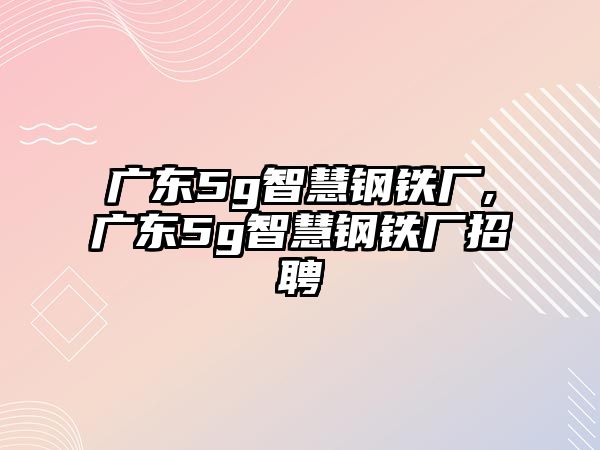 广东5g智慧钢铁厂，广东5g智慧钢铁厂招聘